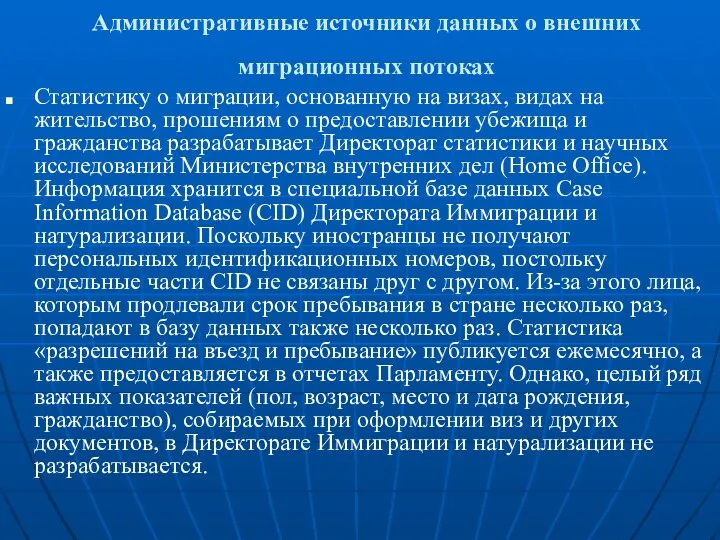 Административные источники данных о внешних миграционных потоках

Статистику о миграции, основанную на визах, видах на жительство, прошениям о предоставлении убежища и гражданства разрабатывает Директорат статистики и научных исследований Министерства внутренних дел (Home Office). Информация хранится в специальной базе данных Case Information Database (CID) Директората Иммиграции и натурализации. Поскольку иностранцы не получают персональных идентификационных номеров, постольку отдельные части CID не связаны друг с другом. Из-за этого лица, которым продлевали срок пребывания в стране несколько раз, попадают в базу данных также несколько раз. Статистика «разрешений на въезд и пребывание» публикуется ежемесячно, а также предоставляется в отчетах Парламенту. Однако, целый ряд важных показателей (пол, возраст, место и дата рождения, гражданство), собираемых при оформлении виз и других документов, в Директорате Иммиграции и натурализации не разрабатывается.